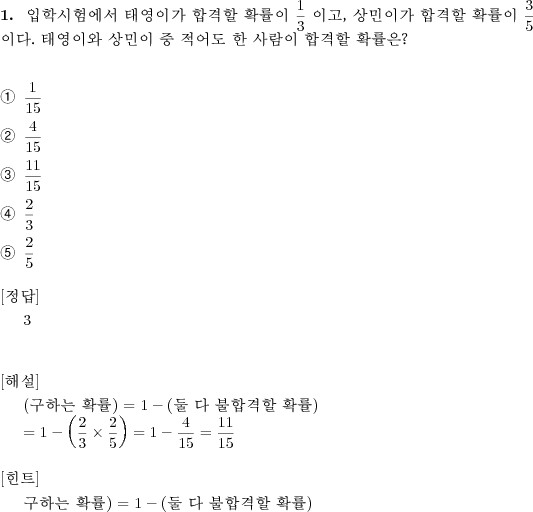 **1.** 입학시험에서 태영이가 합격할 확률이 $\frac{1}{3}$ 이고, 상민이가 합격할 확률이 $\frac{3}{5}$ 이다. 태영이와 상민이 중 적어도 한 사람이 합격할 확률은?

① $\frac{1}{15}$
② $\frac{4}{15}$
③ $\frac{11}{15}$
④ $\frac{2}{3}$
⑤ $\frac{2}{5}$

[정답]
3

[해설]
(구하는 확률) $= 1 -$ (둘 다 불합격할 확률)
$= 1 - \left(\frac{2}{3} \times \frac{2}{5}\right) = 1 - \frac{4}{15} = \frac{11}{15}$

[힌트]
구하는 확률) $= 1 -$ (둘 다 불합격할 확률)